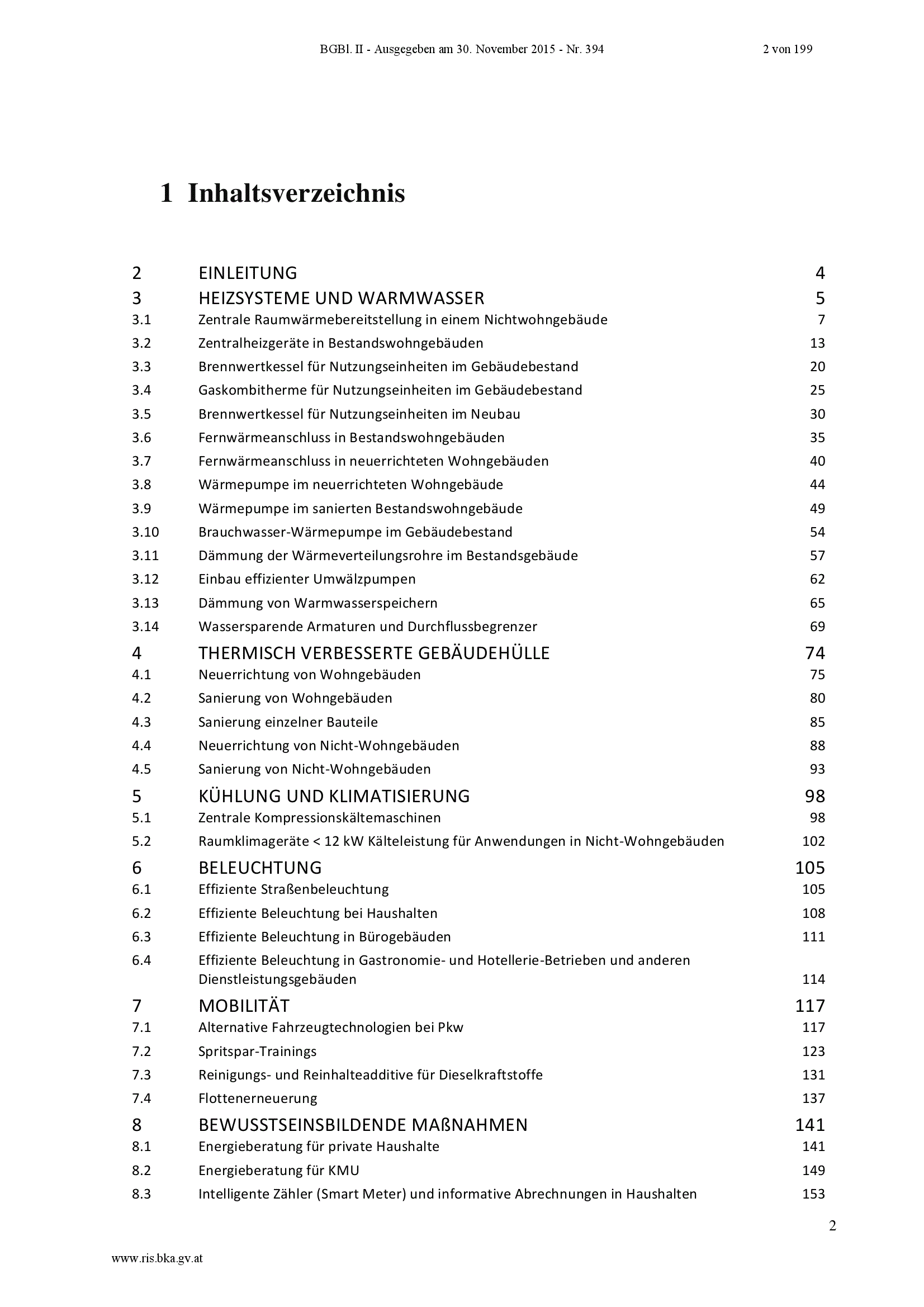 BGBl. II - Ausgegeben am 30. November 2015 - Nr. 394 2 von 199

1 Inhaltsverzeichnis

2 EINLEITUNG 4
3 HEIZSYSTEME UND WARMWASSER 5
3.1 Zentrale Raumwärmebereitstellung in einem Nichtwohngebäude 7
3.2 Zentralheizgeräte in Bestandswohngebäuden 13
3.3 Brennwertkessel für Nutzungseinheiten im Gebäudebestand 20
3.4 Gaskombitherme für Nutzungseinheiten im Gebäudebestand 25
3.5 Brennwertkessel für Nutzungseinheiten im Neubau 30
3.6 Fernwärmeanschluss in Bestandswohngebäuden 35
3.7 Fernwärmeanschluss in neuerrichteten Wohngebäuden 40
3.8 Wärmepumpe im neuerrichteten Wohngebäude 44
3.9 Wärmepumpe im sanierten Bestandswohngebäude 49
3.10 Brauchwasser-Wärmepumpe im Gebäudebestand 54
3.11 Dämmung der Wärmeverteilungsrohre im Bestandsgebäude 57
3.12 Einbau effizienter Umwälzpumpen 62
3.13 Dämmung von Warmwasserspeichern 65
3.14 Wassersparende Armaturen und Durchflussbegrenzer 69
4 THERMISCH VERBESSERTE GEBÄUDEHÜLLE 74
4.1 Neuerrichtung von Wohngebäuden 75
4.2 Sanierung von Wohngebäuden 80
4.3 Sanierung einzelner Bauteile 85
4.4 Neuerrichtung von Nicht-Wohngebäuden 88
4.5 Sanierung von Nicht-Wohngebäuden 93
5 KÜHLUNG UND KLIMATISIERUNG 98
5.1 Zentrale Kompressionskältemaschinen 98
5.2 Raumklimageräte < 12 kW Kälteleistung für Anwendungen in Nicht-Wohngebäuden 102
6 BELEUCHTUNG 105
6.1 Effiziente Straßenbeleuchtung 105
6.2 Effiziente Beleuchtung bei Haushalten 108
6.3 Effiziente Beleuchtung in Bürogebäuden 111
6.4 Effiziente Beleuchtung in Gastronomie- und Hotellerie-Betrieben und anderen Dienstleistungsgebäuden 114
7 MOBILITÄT 117
7.1 Alternative Fahrzeugtechnologien bei Pkw 117
7.2 Spritspar-Trainings 123
7.3 Reinigungs- und Reinhalteadditive für Dieselkraftstoffe 131
7.4 Flottenerneuerung 137
8 BEWUSSTSEINSBILDENDE MAßNAHMEN 141
8.1 Energieberatung für private Haushalte 141
8.2 Energieberatung für KMU 149
8.3 Intelligente Zähler (Smart Meter) und informative Abrechnungen in Haushalten 153

2

www.ris.bka.gv.at